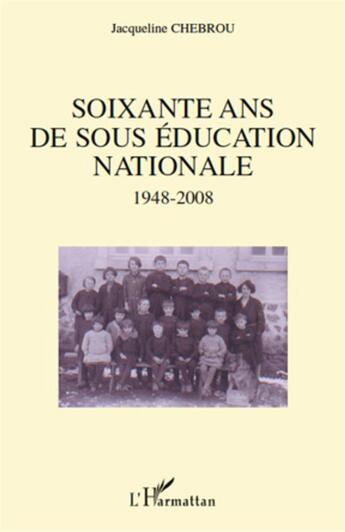 Jacqueline CHEBROU

SOIXANTE ANS
DE SOUS ÉDUCATION
NATIONALE

1948-2008

L'Harmattan